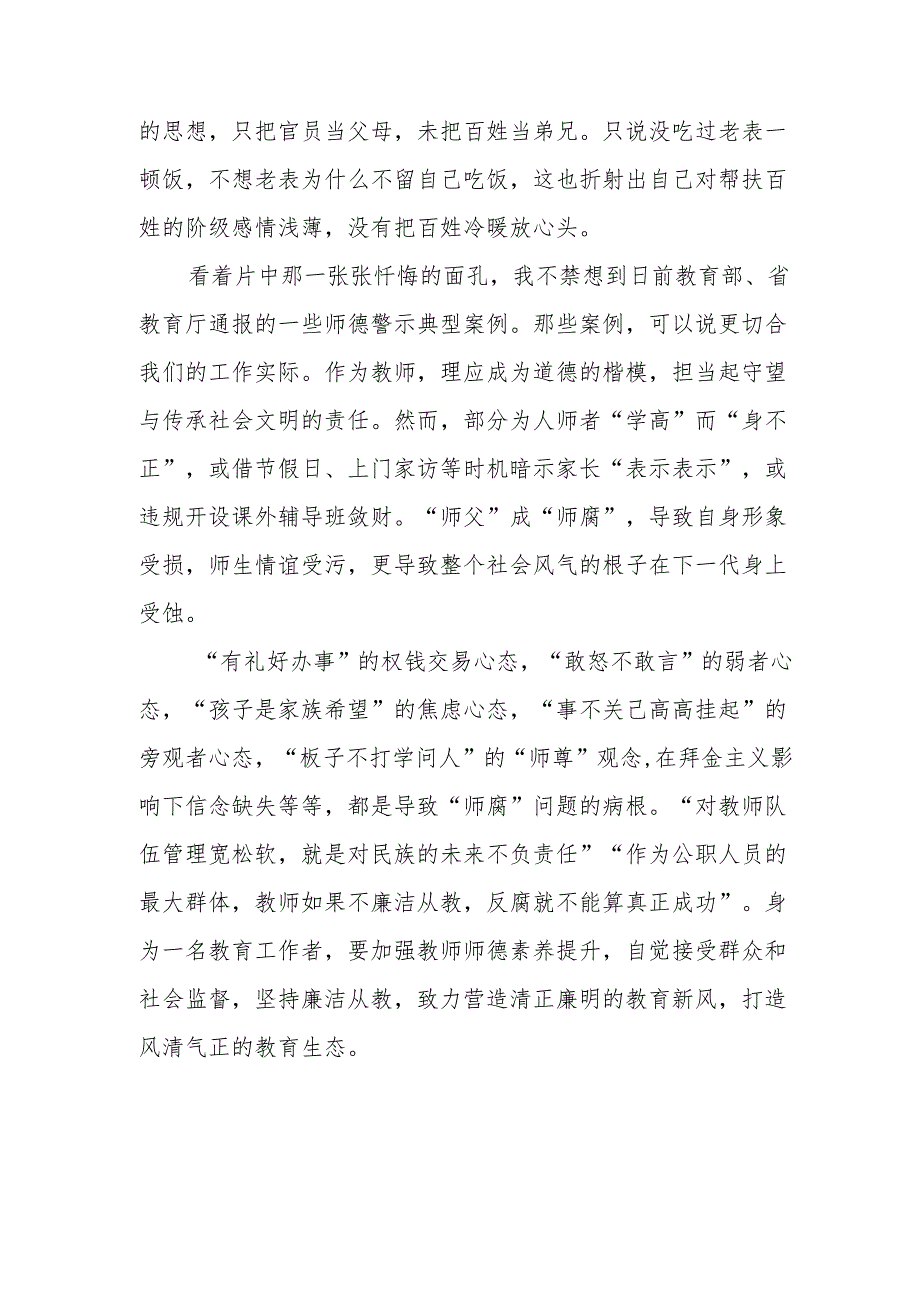 的思想，只把官员当父母，未把百姓当弟兄。只说没吃过老表一顿饭，不想老表为什么不留自己吃饭，这也折射出自己对帮扶百姓的阶级感情浅薄，没有把百姓冷暖放心头。

看着片中那一张张忏悔的面孔，我不禁想到日前教育部、省教育厅通报的一些师德警示典型案例。那些案例，可以说更切合我们的工作实际。作为教师，理应成为道德的楷模，担当起守望与传承社会文明的责任。然而，部分为人师者“学高”而“身不正”，或借节假日、上门家访等时机暗示家长“表示表示”，或违规开设课外辅导班敛财。“师父”成“师腐”，导致自身形象受损，师生情谊受污，更导致整个社会风气的根子在下一代身上受蚀。

“有礼好办事”的权钱交易心态，“敢怒不敢言”的弱者心态，“孩子是家族希望”的焦虑心态，“事不关己高高挂起”的旁观者心态，“板子不打学问人”的“师尊”观念,在拜金主义影响下信念缺失等等，都是导致“师腐”问题的病根。“对教师队伍管理宽松软，就是对民族的未来不负责任”“作为公职人员的最大群体，教师如果不廉洁从教，反腐就不能算真正成功”。身为一名教育工作者，要加强教师师德素养提升，自觉接受群众和社会监督，坚持廉洁从教，致力营造清正廉明的教育新风，打造风清气正的教育生态。